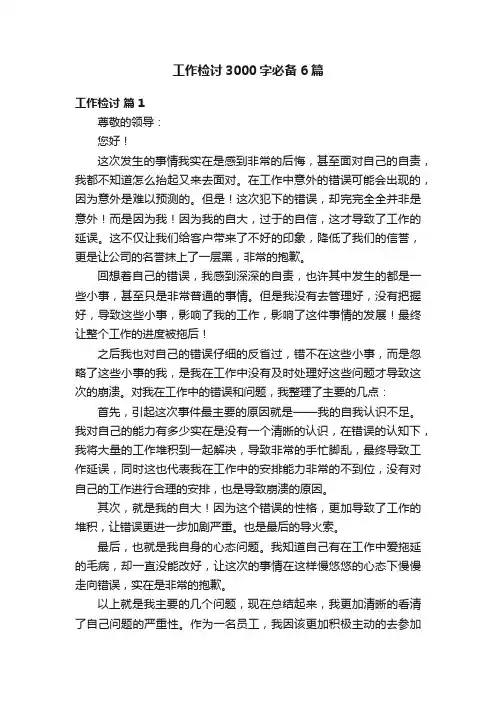 工作检讨3000字必备6篇

工作检讨 篇1

尊敬的领导：

您好！

这次发生的事情我实在是感到非常的后悔，甚至面对自己的自责，我都不知道怎么抬起又来去面对。在工作中意外的错误可能会出现的，因为意外是难以预测的。但是！这次犯下的错误，却完完全全并非是意外！而是因为我！因为我的自大，过于的自信，这才导致了工作的延误。这不仅让我们给客户带来了不好的印象，降低了我们的信誉，更是让公司的名誉抹上了一层黑，非常的抱歉。

回想着自己的错误，我感到深深的自责，也许其中发生的都是一些小事，甚至只是非常普通的事情。但是我没有去管理好，没有把握好，导致这些小事，影响了我的工作，影响了这件事情的发展！最终让整个工作的进度被拖后！

之后我也对自己的错误仔细的反省过，错不在这些小事，而是忽略了这些小事的我，是我在工作中没有及时处理好这些问题才导致这次的崩溃。对我在工作中的错误和问题，我整理了主要的几点：

首先，引起这次事件最主要的原因就是——我的自我认识不足。我对自己的能力有多少实在是没有一个清晰的认识，在错误的认知下，我将大量的工作堆积到一起解决，导致非常的手忙脚乱，最终导致工作延误，同时这也代表我在工作中的安排能力非常的不到位，没有对自己的工作进行合理的安排，也是导致崩溃的原因。

其次，就是我的自大！因为这个错误的性格，更加导致了工作的堆积，让错误更进一步加剧严重。也是最后的导火索。

最后，也就是我自身的心态问题。我知道自己有在工作中爱拖延的毛病，却一直没能改好，让这次的事情在这样慢悠悠的心态下慢慢走向错误，实在是非常的抱歉。

以上就是我主要的几个问题，现在总结起来，我更加清晰的看清了自己问题的严重性。作为一名员工，我因该更加积极主动的去参加